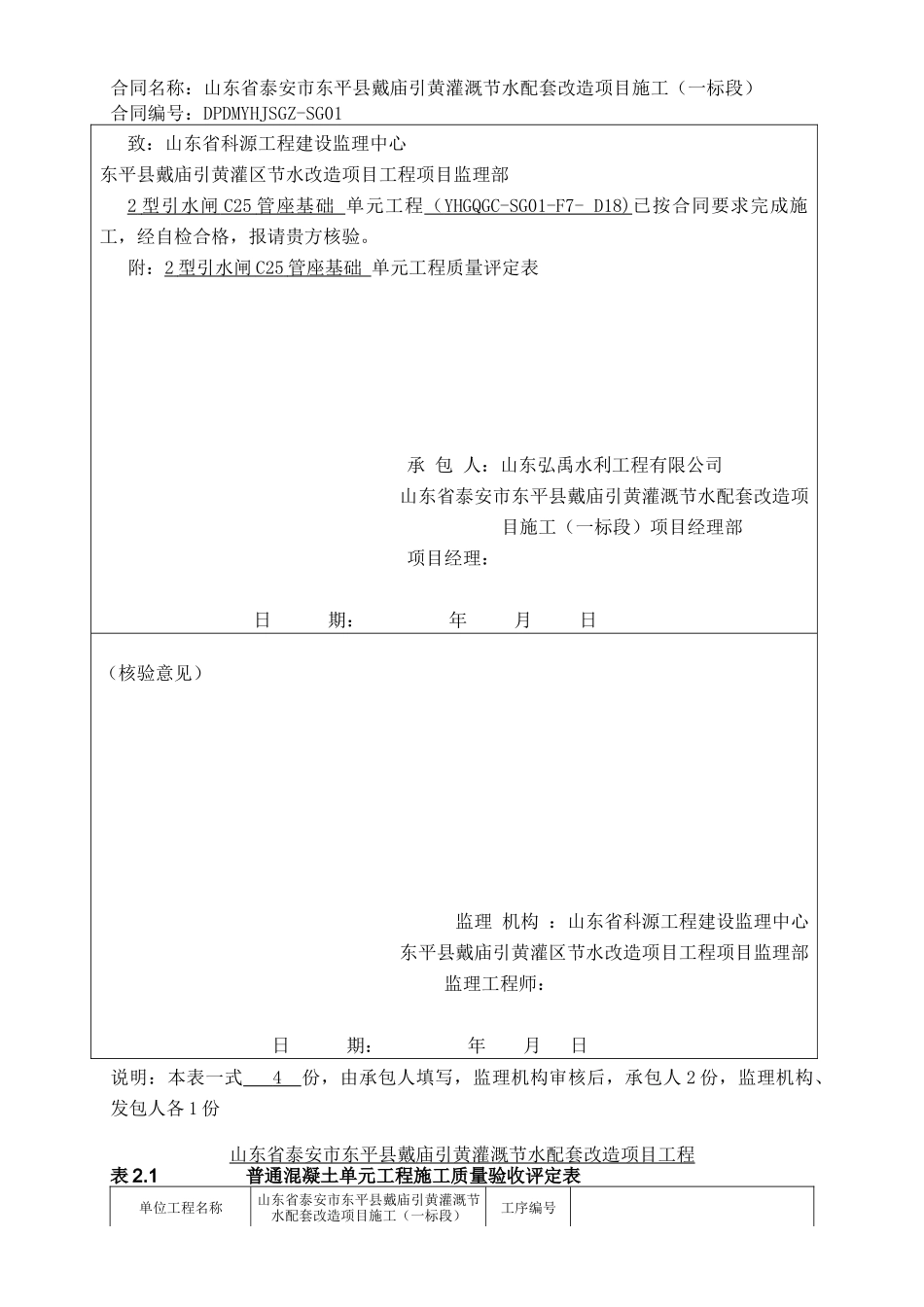 合同名称：山东省泰安市东平县戴庙引黄灌溉节水配套改造项目施工（一标段）
合同编号：DPDMYHJSGZ-SG01

致：山东省科源工程建设监理中心
东平县戴庙引黄灌区节水改造项目工程项目监理部
2 型引水闸 C25 管座基础 单元工程（YHGQGC-SG01-F7- D18）已按合同要求完成施工，经自检合格，报请贵方核验。
附：2 型引水闸 C25 管座基础 单元工程质量评定表

承 包 人：山东弘禹水利工程有限公司
山东省泰安市东平县戴庙引黄灌溉节水配套改造项目施工（一标段）项目经理部
项目经理：

日 期： 年 月 日

（核验意见）

监理 机构 ：山东省科源工程建设监理中心
东平县戴庙引黄灌区节水改造项目工程项目监理部
监理工程师：

日 期： 年 月 日

说明：本表一式 4 份，由承包人填写，监理机构审核后，承包人 2 份，监理机构、发包人各 1 份

山东省泰安市东平县戴庙引黄灌溉节水配套改造项目工程
表 2.1 普通混凝土单元工程施工质量验收评定表

| 单位工程名称 | 山东省泰安市东平县戴庙引黄灌溉节水配套改造项目施工（一标段） | 工序编号 | |